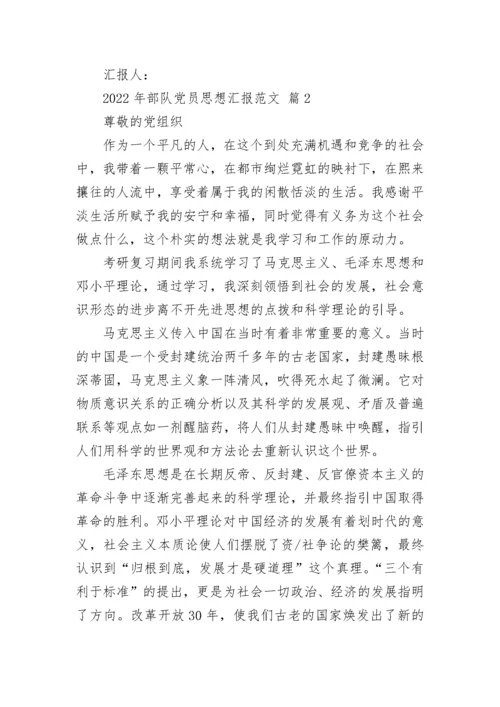 汇报人：

2022 年部队党员思想汇报范文 篇 2

尊敬的党组织

作为一个平凡的人，在这个到处充满机遇和竞争的社会中，我带着一颗平常心，在都市绚烂霓虹的映衬下，在熙来攘往的人流中，享受着属于我的闲散恬淡的生活。我感谢平淡生活所赋予我的安宁和幸福，同时觉得有义务为这个社会做点什么，这个朴实的想法就是我学习和工作的原动力。

考研复习期间我系统学习了马克思主义、毛泽东思想和邓小平理论，通过学习，我深刻领悟到社会的发展，社会意识形态的进步离不开先进思想的点拨和科学理论的引导。

马克思主义传入中国在当时有着非常重要的意义。当时的中国是一个受封建统治两千多年的古老国家，封建愚昧根深蒂固，马克思主义象一阵清风，吹得死水起了微澜。它对物质意识关系的正确分析以及其科学的发展观、矛盾及普遍联系等观点如一剂醒脑药，将人们从封建愚昧中唤醒，指引人们用科学的世界观和方法论去重新认识这个世界。

毛泽东思想是在长期反帝、反封建、反官僚资本主义的革命斗争中逐渐完善起来的科学理论，并最终指引中国取得革命的胜利。邓小平理论对中国经济的发展有着划时代的意义，社会主义本质论使人们摆脱了资/社争论的樊篱，最终认识到“归根到底，发展才是硬道理”这个真理。“三个有利于标准”的提出，更是为社会一切政治、经济的发展指明了方向。改革开放 30 年，使我们古老的国家焕发出了新的